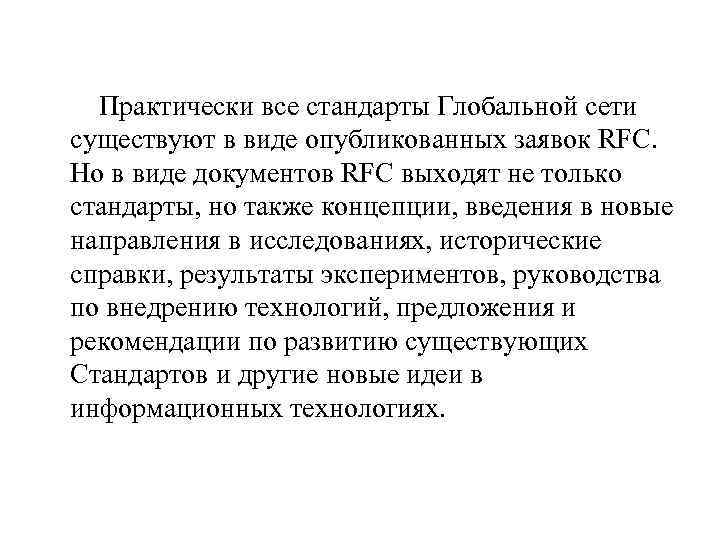 Практически все стандарты Глобальной сети существуют в виде опубликованных заявок RFC. Но в виде документов RFC выходят не только стандарты, но также концепции, введения в новые направления в исследованиях, исторические справки, результаты экспериментов, руководства по внедрению технологий, предложения и рекомендации по развитию существующих Стандартов и другие новые идеи в информационных технологиях.